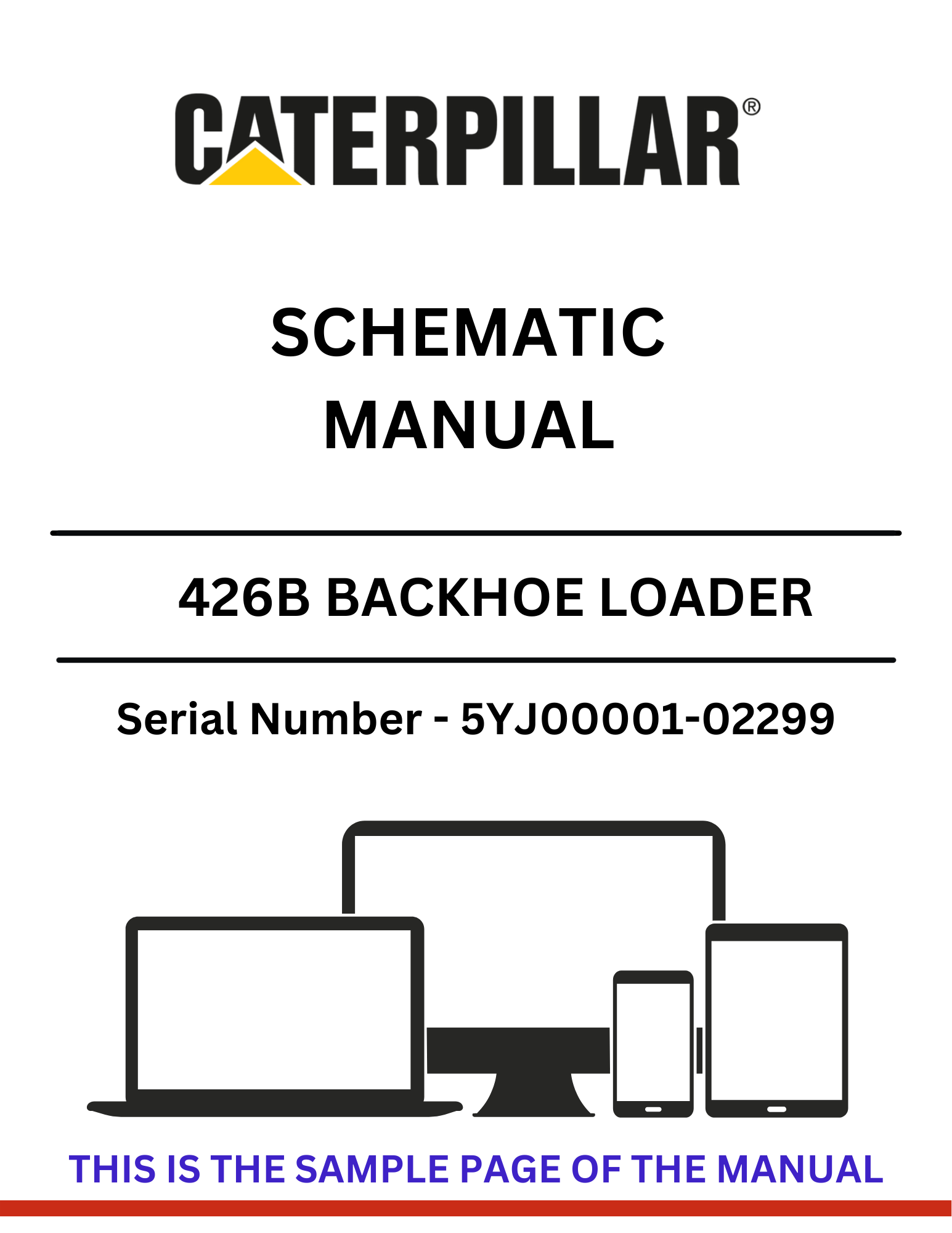 CATERPILLAR®

SCHEMATIC MANUAL

426B BACKHOE LOADER

Serial Number - 5YJ00001-02299

THIS IS THE SAMPLE PAGE OF THE MANUAL